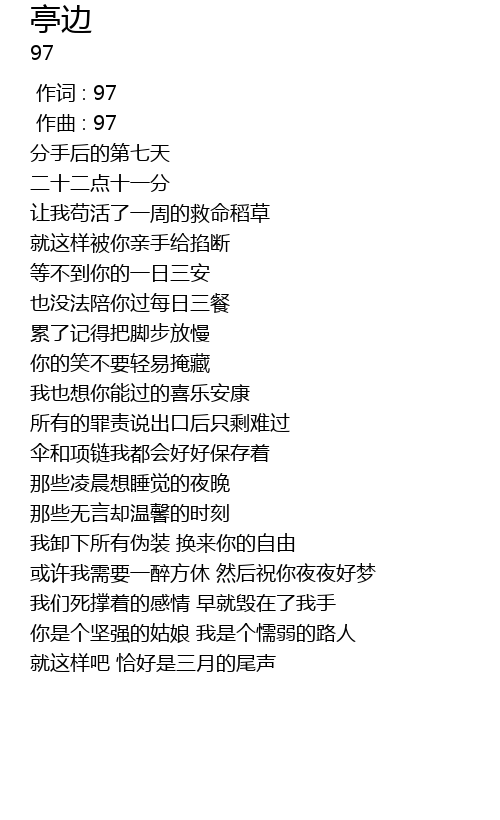 亭边
97

作词 : 97
作曲 : 97
分手后的第七天
二十二点十一分
让我苟活了一周的救命稻草
就这样被你亲手给掐断
等不到你的一日三安
也没法陪你过每日三餐
累了记得把脚步放慢
你的笑不要轻易掩藏
我也想你能过的喜乐安康
所有的罪责说出口后只剩难过
伞和项链我都会好好保存着
那些凌晨想睡觉的夜晚
那些无言却温馨的时刻
我卸下所有伪装 换来你的自由
或许我需要一醉方休 然后祝你夜夜好梦
我们死撑着的感情 早就毁在了我手
你是个坚强的姑娘 我是个懦弱的路人
就这样吧 恰好是三月的尾声